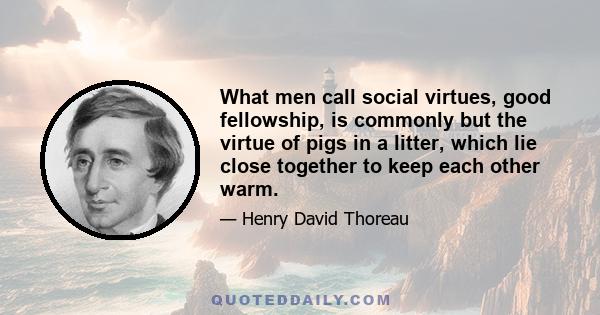 What men call social virtues, good fellowship, is commonly but the virtue of pigs in a litter, which lie close together to keep each other warm.

— Henry David Thoreau

QUOTEDDAILY.COM